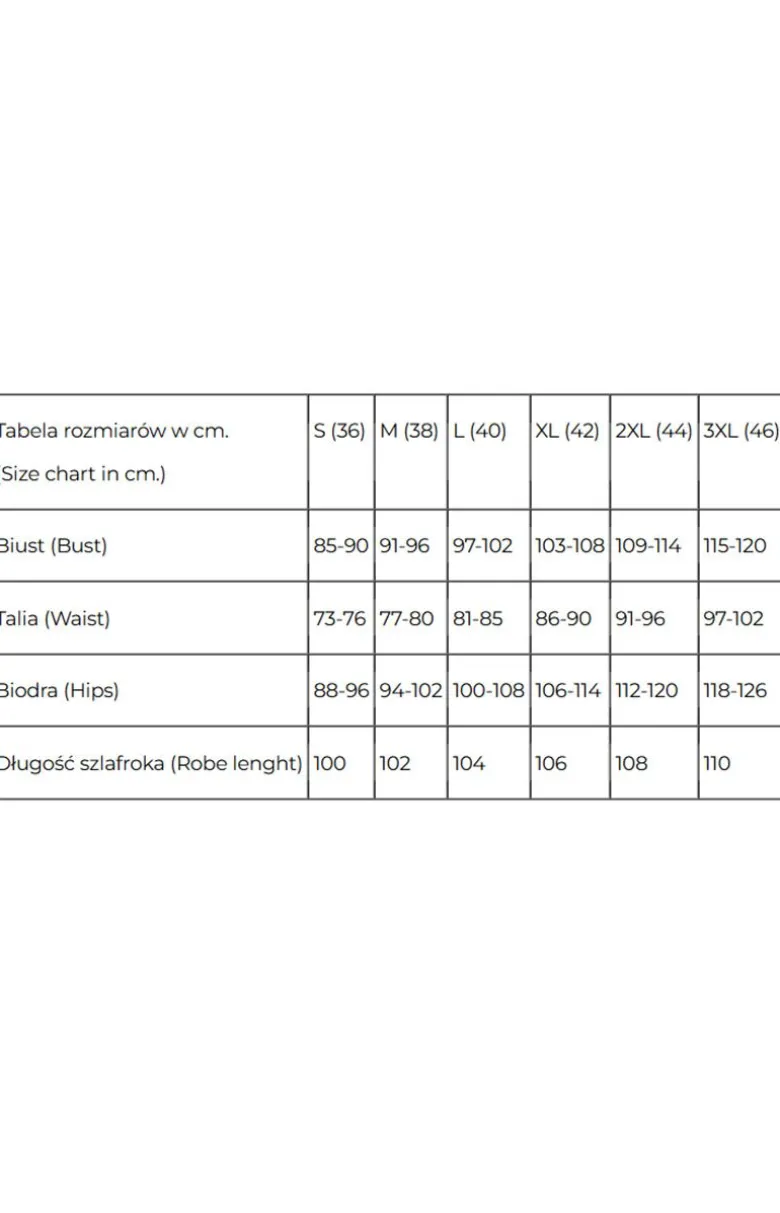 | Tabela rozmiarów w cm. (Size chart in cm.) | S (36) | M (38) | L (40) | XL (42) | 2XL (44) | 3XL (46) |
|---|---|---|---|---|---|---|
| Biust (Bust) | 85-90 | 91-96 | 97-102 | 103-108 | 109-114 | 115-120 |
| Talia (Waist) | 73-76 | 77-80 | 81-85 | 86-90 | 91-96 | 97-102 |
| Biodra (Hips) | 88-96 | 94-102 | 100-108 | 106-114 | 112-120 | 118-126 |
| Długość szlafroka (Robe lenght) | 100 | 102 | 104 | 106 | 108 | 110 |